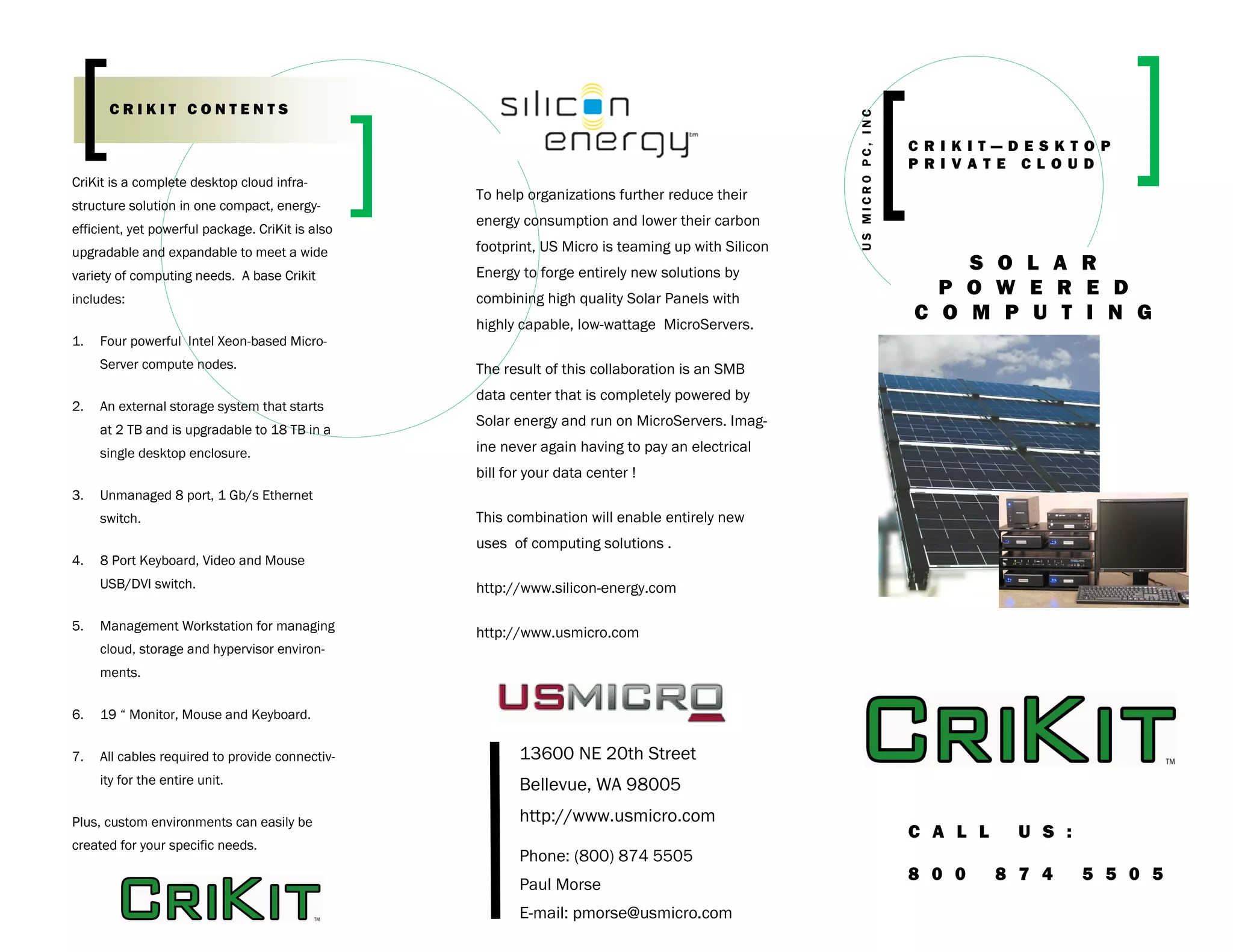 CRIKIT CONTENTS

CriKit is a complete desktop cloud infrastructure solution in one compact, energy-efficient, yet powerful package. CriKit is also upgradable and expandable to meet a wide variety of computing needs. A base Crikit includes:

1. Four powerful Intel Xeon-based MicroServer compute nodes.

2. An external storage system that starts at 2 TB and is upgradable to 18 TB in a single desktop enclosure.

3. Unmanaged 8 port, 1 Gb/s Ethernet switch.

4. 8 Port Keyboard, Video and Mouse USB/DVI switch.

5. Management Workstation for managing cloud, storage and hypervisor environments.

6. 19 " Monitor, Mouse and Keyboard.

7. All cables required to provide connectivity for the entire unit.

Plus, custom environments can easily be created for your specific needs.

CRIKIT ™

silicon energy tm

To help organizations further reduce their energy consumption and lower their carbon footprint, US Micro is teaming up with Silicon Energy to forge entirely new solutions by combining high quality Solar Panels with highly capable, low-wattage MicroServers.

The result of this collaboration is an SMB data center that is completely powered by Solar energy and run on MicroServers. Imagine never again having to pay an electrical bill for your data center !

This combination will enable entirely new uses of computing solutions .

http://www.silicon-energy.com

http://www.usmicro.com

USMICRO

13600 NE 20th Street
Bellevue, WA 98005
http://www.usmicro.com

Phone: (800) 874 5505
Paul Morse
E-mail: pmorse@usmicro.com

US MICRO PC, INC

CRIKIT—DESKTOP PRIVATE CLOUD

SOLAR
POWERED
COMPUTING

CRIKIT ™

CALL US:

800 874 5505